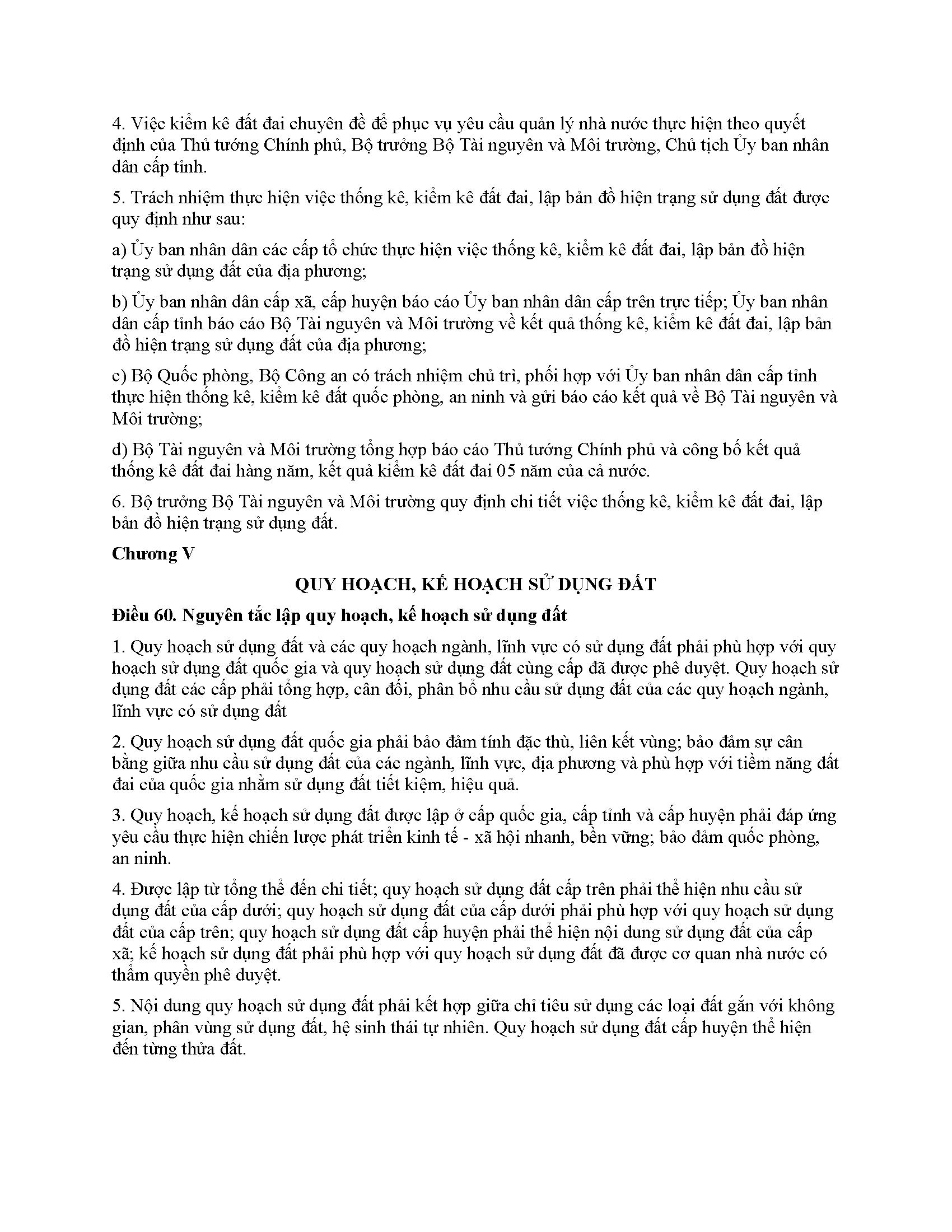 4. Việc kiểm kê đất đai chuyên đề để phục vụ yêu cầu quản lý nhà nước thực hiện theo quyết định của Thủ tướng Chính phủ, Bộ trưởng Bộ Tài nguyên và Môi trường, Chủ tịch Ủy ban nhân dân cấp tỉnh.

5. Trách nhiệm thực hiện việc thống kê, kiểm kê đất đai, lập bản đồ hiện trạng sử dụng đất được quy định như sau:

a) Ủy ban nhân dân các cấp tổ chức thực hiện việc thống kê, kiểm kê đất đai, lập bản đồ hiện trạng sử dụng đất của địa phương;

b) Ủy ban nhân dân cấp xã, cấp huyện báo cáo Ủy ban nhân dân cấp trên trực tiếp; Ủy ban nhân dân cấp tỉnh báo cáo Bộ Tài nguyên và Môi trường về kết quả thống kê, kiểm kê đất đai, lập bản đồ hiện trạng sử dụng đất của địa phương;

c) Bộ Quốc phòng, Bộ Công an có trách nhiệm chủ trì, phối hợp với Ủy ban nhân dân cấp tỉnh thực hiện thống kê, kiểm kê đất quốc phòng, an ninh và gửi báo cáo kết quả về Bộ Tài nguyên và Môi trường;

d) Bộ Tài nguyên và Môi trường tổng hợp báo cáo Thủ tướng Chính phủ và công bố kết quả thống kê đất đai hàng năm, kết quả kiểm kê đất đai 05 năm của cả nước.

6. Bộ trưởng Bộ Tài nguyên và Môi trường quy định chi tiết việc thống kê, kiểm kê đất đai, lập bản đồ hiện trạng sử dụng đất.

Chương V

QUY HOẠCH, KẾ HOẠCH SỬ DỤNG ĐẤT

Điều 60. Nguyên tắc lập quy hoạch, kế hoạch sử dụng đất

1. Quy hoạch sử dụng đất và các quy hoạch ngành, lĩnh vực có sử dụng đất phải phù hợp với quy hoạch sử dụng đất quốc gia và quy hoạch sử dụng đất cùng cấp đã được phê duyệt. Quy hoạch sử dụng đất các cấp phải tổng hợp, cân đối, phân bổ nhu cầu sử dụng đất của các quy hoạch ngành, lĩnh vực có sử dụng đất

2. Quy hoạch sử dụng đất quốc gia phải bảo đảm tính đặc thù, liên kết vùng; bảo đảm sự cân bằng giữa nhu cầu sử dụng đất của các ngành, lĩnh vực, địa phương và phù hợp với tiềm năng đất đai của quốc gia nhằm sử dụng đất tiết kiệm, hiệu quả.

3. Quy hoạch, kế hoạch sử dụng đất được lập ở cấp quốc gia, cấp tỉnh và cấp huyện phải đáp ứng yêu cầu thực hiện chiến lược phát triển kinh tế - xã hội nhanh, bền vững; bảo đảm quốc phòng, an ninh.

4. Được lập từ tổng thể đến chi tiết; quy hoạch sử dụng đất cấp trên phải thể hiện nhu cầu sử dụng đất của cấp dưới; quy hoạch sử dụng đất của cấp dưới phải phù hợp với quy hoạch sử dụng đất của cấp trên; quy hoạch sử dụng đất cấp huyện phải thể hiện nội dung sử dụng đất của cấp xã; kế hoạch sử dụng đất phải phù hợp với quy hoạch sử dụng đất đã được cơ quan nhà nước có thẩm quyền phê duyệt.

5. Nội dung quy hoạch sử dụng đất phải kết hợp giữa chỉ tiêu sử dụng các loại đất gắn với không gian, phân vùng sử dụng đất, hệ sinh thái tự nhiên. Quy hoạch sử dụng đất cấp huyện thể hiện đến từng thửa đất.